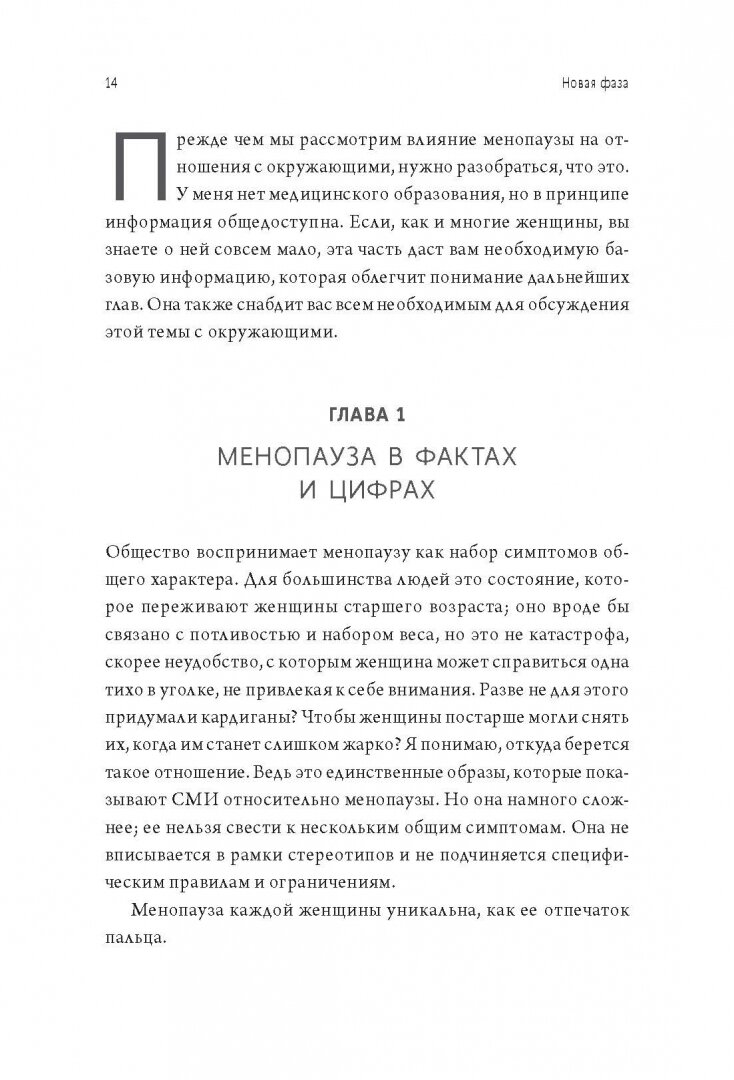 14

Новая фаза

Прежде чем мы рассмотрим влияние менопаузы на отношения с окружающими, нужно разобраться, что это. У меня нет медицинского образования, но в принципе информация общедоступна. Если, как и многие женщины, вы знаете о ней совсем мало, эта часть даст вам необходимую базовую информацию, которая облегчит понимание дальнейших глав. Она также снабдит вас всем необходимым для обсуждения этой темы с окружающими.

ГЛАВА 1
МЕНОПАУЗА В ФАКТАХ И ЦИФРАХ

Общество воспринимает менопаузу как набор симптомов общего характера. Для большинства людей это состояние, которое переживают женщины старшего возраста; оно вроде бы связано с потливостью и набором веса, но это не катастрофа, скорее неудобство, с которым женщина может справиться одна тихо в уголке, не привлекая к себе внимания. Разве не для этого придумали кардиганы? Чтобы женщины постарше могли снять их, когда им станет слишком жарко? Я понимаю, откуда берется такое отношение. Ведь это единственные образы, которые показывают СМИ относительно менопаузы. Но она намного сложнее; ее нельзя свести к нескольким общим симптомам. Она не вписывается в рамки стереотипов и не подчиняется специфическим правилам и ограничениям.

Менопауза каждой женщины уникальна, как ее отпечаток пальца.